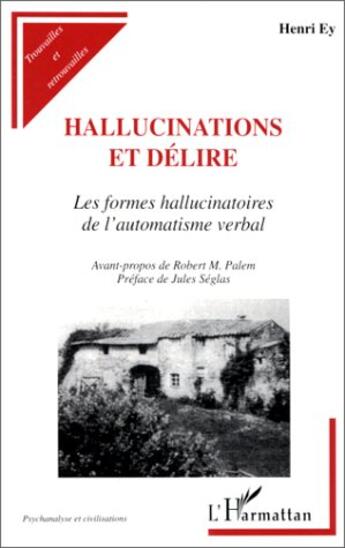 Trouvailles et retrouvailles

Henri Ey

HALLUCINATIONS ET DÉLIRE

Les formes hallucinatoires de l'automatisme verbal

Avant-propos de Robert M. Palem
Préface de Jules Séglas

Psychanalyse et civilisations

L'Harmattan